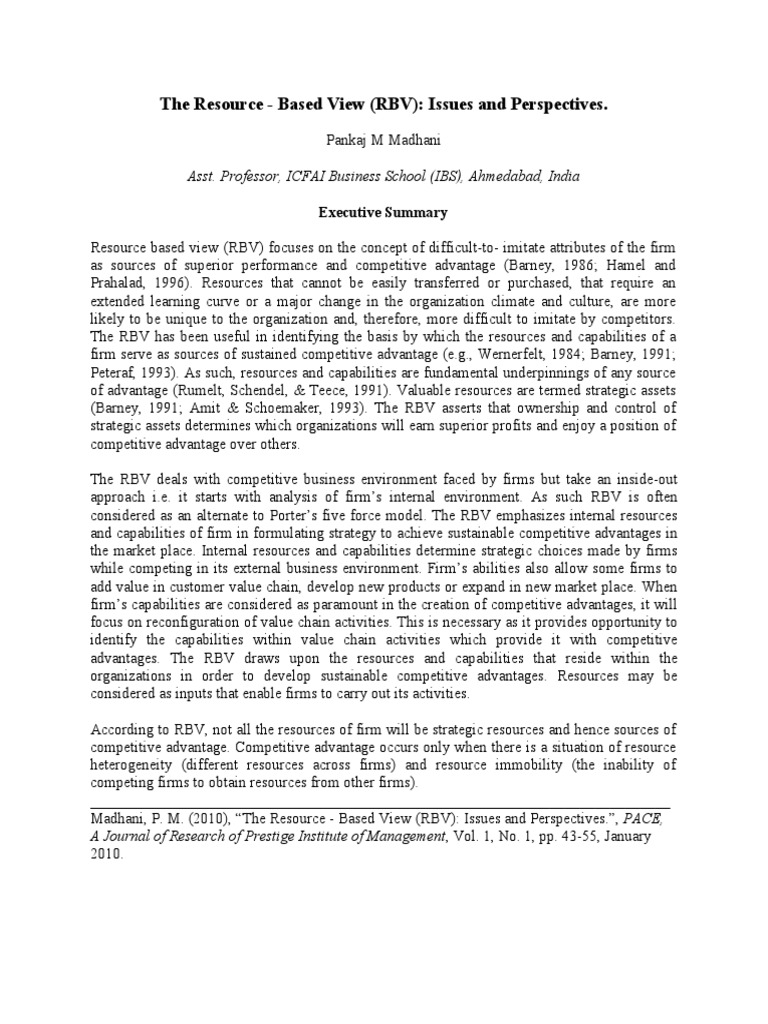 The Resource - Based View (RBV): Issues and Perspectives.

Pankaj M Madhani

Asst. Professor, ICFAI Business School (IBS), Ahmedabad, India

Executive Summary

Resource based view (RBV) focuses on the concept of difficult-to- imitate attributes of the firm as sources of superior performance and competitive advantage (Barney, 1986; Hamel and Prahalad, 1996). Resources that cannot be easily transferred or purchased, that require an extended learning curve or a major change in the organization climate and culture, are more likely to be unique to the organization and, therefore, more difficult to imitate by competitors. The RBV has been useful in identifying the basis by which the resources and capabilities of a firm serve as sources of sustained competitive advantage (e.g., Wernerfelt, 1984; Barney, 1991; Peteraf, 1993). As such, resources and capabilities are fundamental underpinnings of any source of advantage (Rumelt, Schendel, & Teece, 1991). Valuable resources are termed strategic assets (Barney, 1991; Amit & Schoemaker, 1993). The RBV asserts that ownership and control of strategic assets determines which organizations will earn superior profits and enjoy a position of competitive advantage over others.

The RBV deals with competitive business environment faced by firms but take an inside-out approach i.e. it starts with analysis of firm's internal environment. As such RBV is often considered as an alternate to Porter's five force model. The RBV emphasizes internal resources and capabilities of firm in formulating strategy to achieve sustainable competitive advantages in the market place. Internal resources and capabilities determine strategic choices made by firms while competing in its external business environment. Firm's abilities also allow some firms to add value in customer value chain, develop new products or expand in new market place. When firm's capabilities are considered as paramount in the creation of competitive advantages, it will focus on reconfiguration of value chain activities. This is necessary as it provides opportunity to identify the capabilities within value chain activities which provide it with competitive advantages. The RBV draws upon the resources and capabilities that reside within the organizations in order to develop sustainable competitive advantages. Resources may be considered as inputs that enable firms to carry out its activities.

According to RBV, not all the resources of firm will be strategic resources and hence sources of competitive advantage. Competitive advantage occurs only when there is a situation of resource heterogeneity (different resources across firms) and resource immobility (the inability of competing firms to obtain resources from other firms).

Madhani, P. M. (2010), "The Resource - Based View (RBV): Issues and Perspectives.", PACE, A Journal of Research of Prestige Institute of Management, Vol. 1, No. 1, pp. 43-55, January 2010.